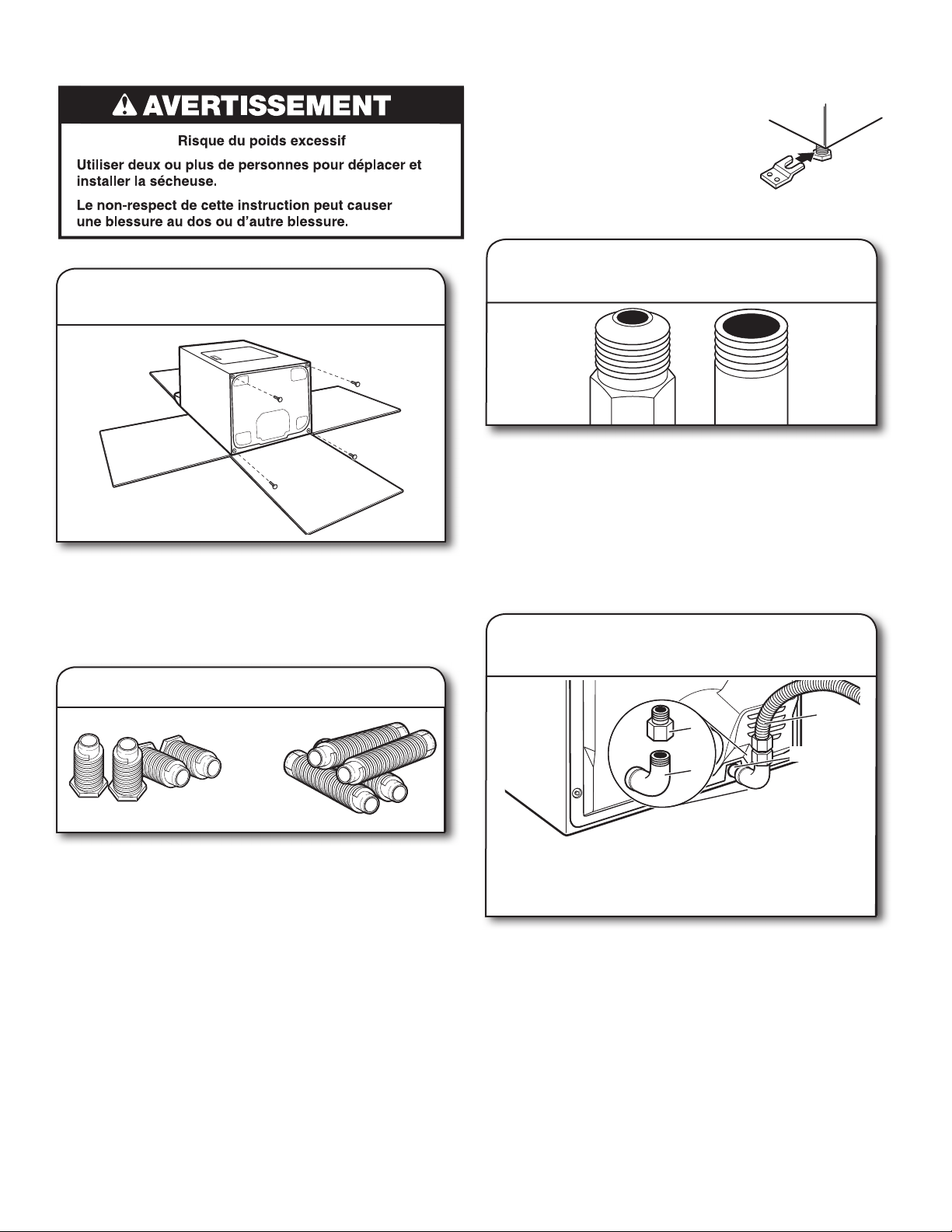 AVERTISSEMENT

Risque du poids excessif

Utiliser deux ou plus de personnes pour déplacer et installer la sécheuse.

Le non-respect de cette instruction peut causer une blessure au dos ou d'autre blessure.